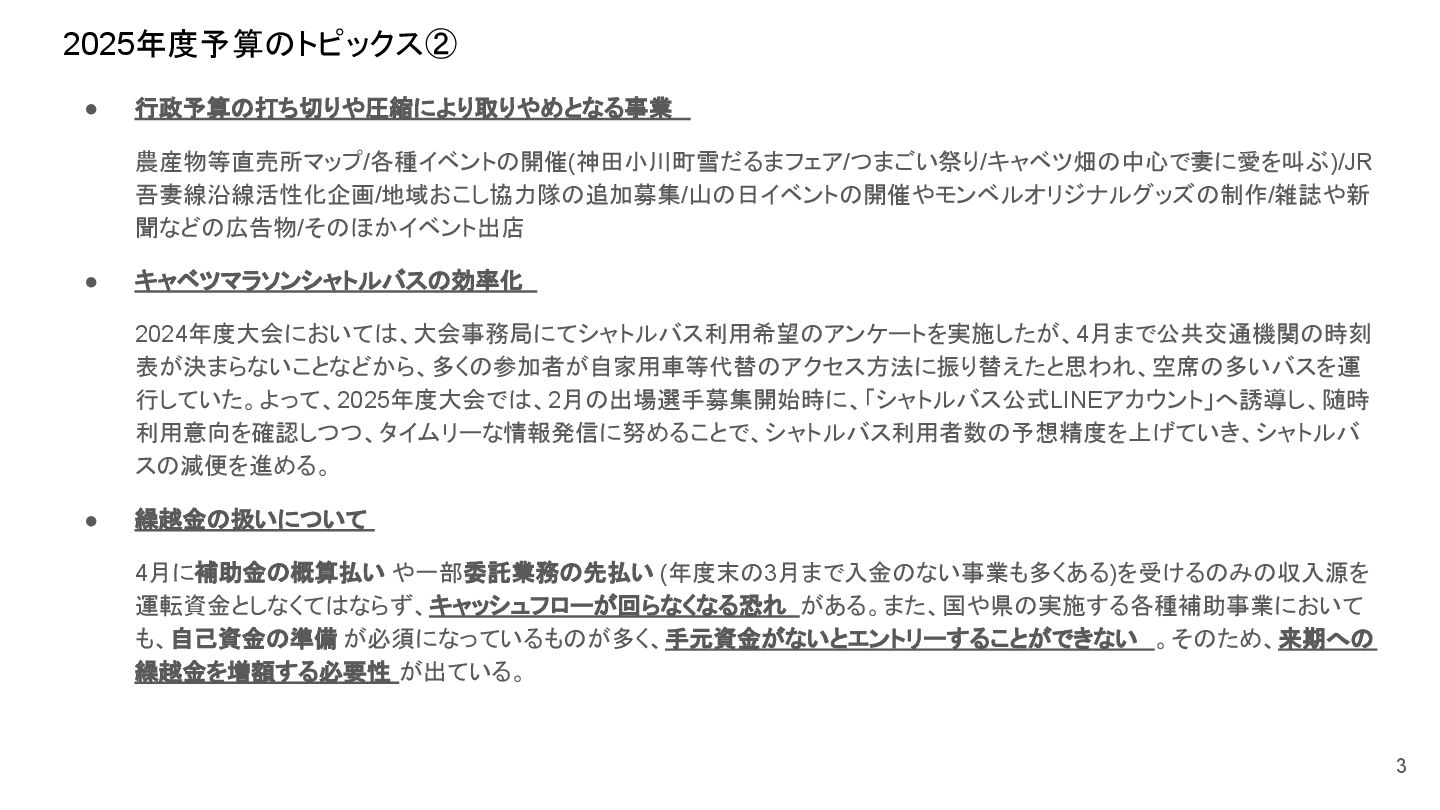 2025年度予算のトピックス②

• 行政予算の打ち切りや圧縮により取りやめとなる事業

農産物等直売所マップ/各種イベントの開催(神田小川町雪だるまフェア/つまごい祭り/キャベツ畑の中心で妻に愛を叫ぶ)/JR吾妻線沿線活性化企画/地域おこし協力隊の追加募集/山の日イベントの開催やモンベルオリジナルグッズの制作/雑誌や新聞などの広告物/そのほかイベント出店

• キャベツマラソンシャトルバスの効率化

2024年度大会においては、大会事務局にてシャトルバス利用希望のアンケートを実施したが、4月まで公共交通機関の時刻表が決まらないことなどから、多くの参加者が自家用車等代替のアクセス方法に振り替えたと思われ、空席の多いバスを運行していた。よって、2025年度大会では、2月の出場選手募集開始時に、「シャトルバス公式LINEアカウント」へ誘導し、随時利用意向を確認しつつ、タイムリーな情報発信に努めることで、シャトルバス利用者数の予想精度を上げていき、シャトルバスの減便を進める。

• 繰越金の扱いについて

4月に補助金の概算払いや一部委託業務の先払い(年度末の3月まで入金のない事業も多くある)を受けるのみの収入源を運転資金としなくてはならず、キャッシュフローが回らなくなる恐れがある。また、国や県の実施する各種補助事業においても、自己資金の準備が必須になっているものが多く、手元資金がないとエントリーすることができない。そのため、来期への繰越金を増額する必要性が出ている。

3